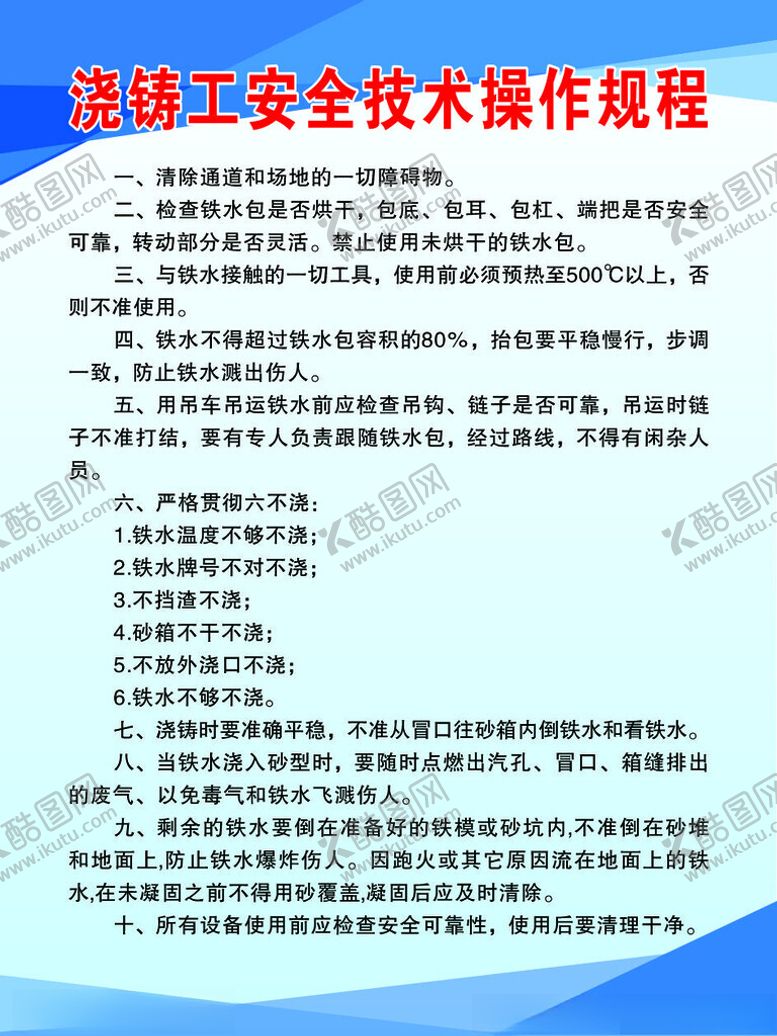 浇铸工安全技术操作规程

一、清除通道和场地的一切障碍物。

二、检查铁水包是否烘干，包底、包耳、包杠、端把是否安全可靠，转动部分是否灵活。禁止使用未烘干的铁水包。

三、与铁水接触的一切工具，使用前必须预热至500℃以上，否则不准使用。

四、铁水不得超过铁水包容积的80%，抬包要平稳慢行，步调一致，防止铁水溅出伤人。

五、用吊车吊运铁水前应检查吊钩、链子是否可靠，吊运时链子不准打结，要有专人负责跟随铁水包，经过路线，不得有闲杂人员。

六、严格贯彻六不浇：
1.铁水温度不够不浇；
2.铁水牌号不对不浇；
3.不挡渣不浇；
4.砂箱不干不浇；
5.不放外浇口不浇；
6.铁水不够不浇。

七、浇铸时要准确平稳，不准从冒口往砂箱内倒铁水和看铁水。

八、当铁水浇入砂型时，要随时点燃出汽孔、冒口、箱缝排出的废气、以免毒气和铁水飞溅伤人。

九、剩余的铁水要倒在准备好的铁模或砂坑内,不准倒在砂堆和地面上,防止铁水爆炸伤人。因跑火或其它原因流在地面上的铁水,在未凝固之前不得用砂覆盖,凝固后应及时清除。

十、所有设备使用前应检查安全可靠性，使用后要清理干净。

酷图网 www.ikutu.com